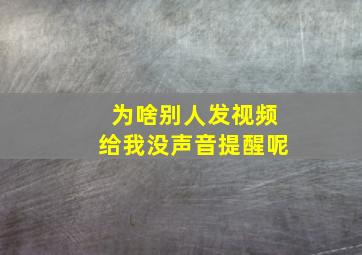 为啥别人发视频
给我没声音提醒呢